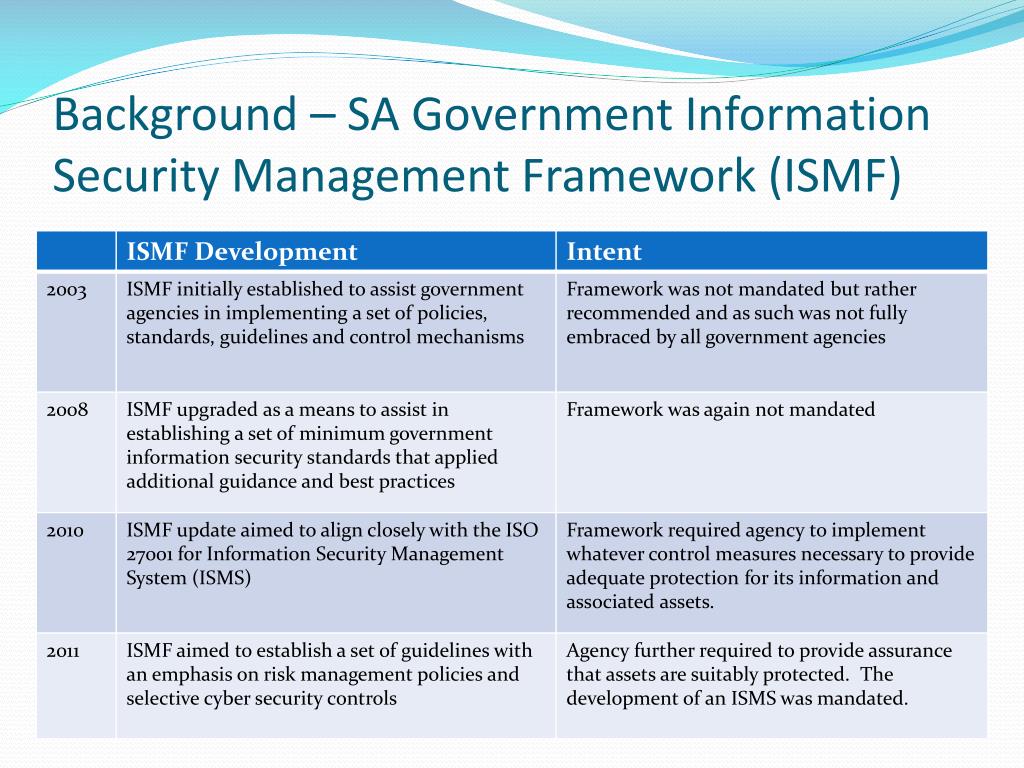 Background – SA Government Information Security Management Framework (ISMF)

| | ISMF Development | Intent |
|---|---|---|
| 2003 | ISMF initially established to assist government agencies in implementing a set of policies, standards, guidelines and control mechanisms | Framework was not mandated but rather recommended and as such was not fully embraced by all government agencies |
| 2008 | ISMF upgraded as a means to assist in establishing a set of minimum government information security standards that applied additional guidance and best practices | Framework was again not mandated |
| 2010 | ISMF update aimed to align closely with the ISO 27001 for Information Security Management System (ISMS) | Framework required agency to implement whatever control measures necessary to provide adequate protection for its information and associated assets. |
| 2011 | ISMF aimed to establish a set of guidelines with an emphasis on risk management policies and selective cyber security controls | Agency further required to provide assurance that assets are suitably protected. The development of an ISMS was mandated. |